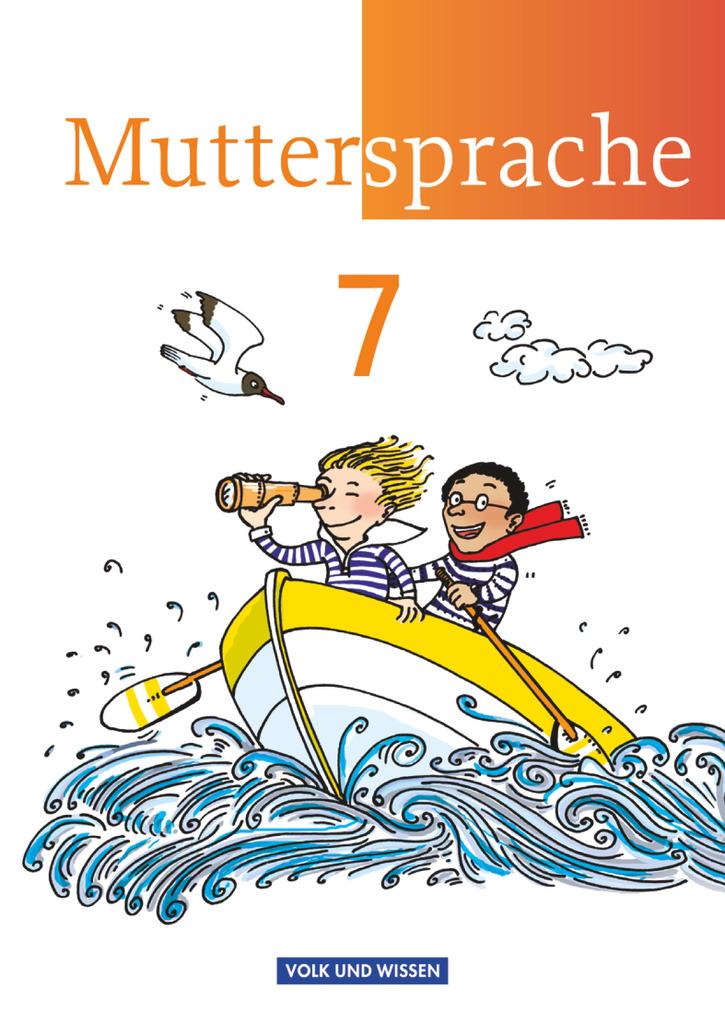 Muttersprache

7

VOLK UND WISSEN